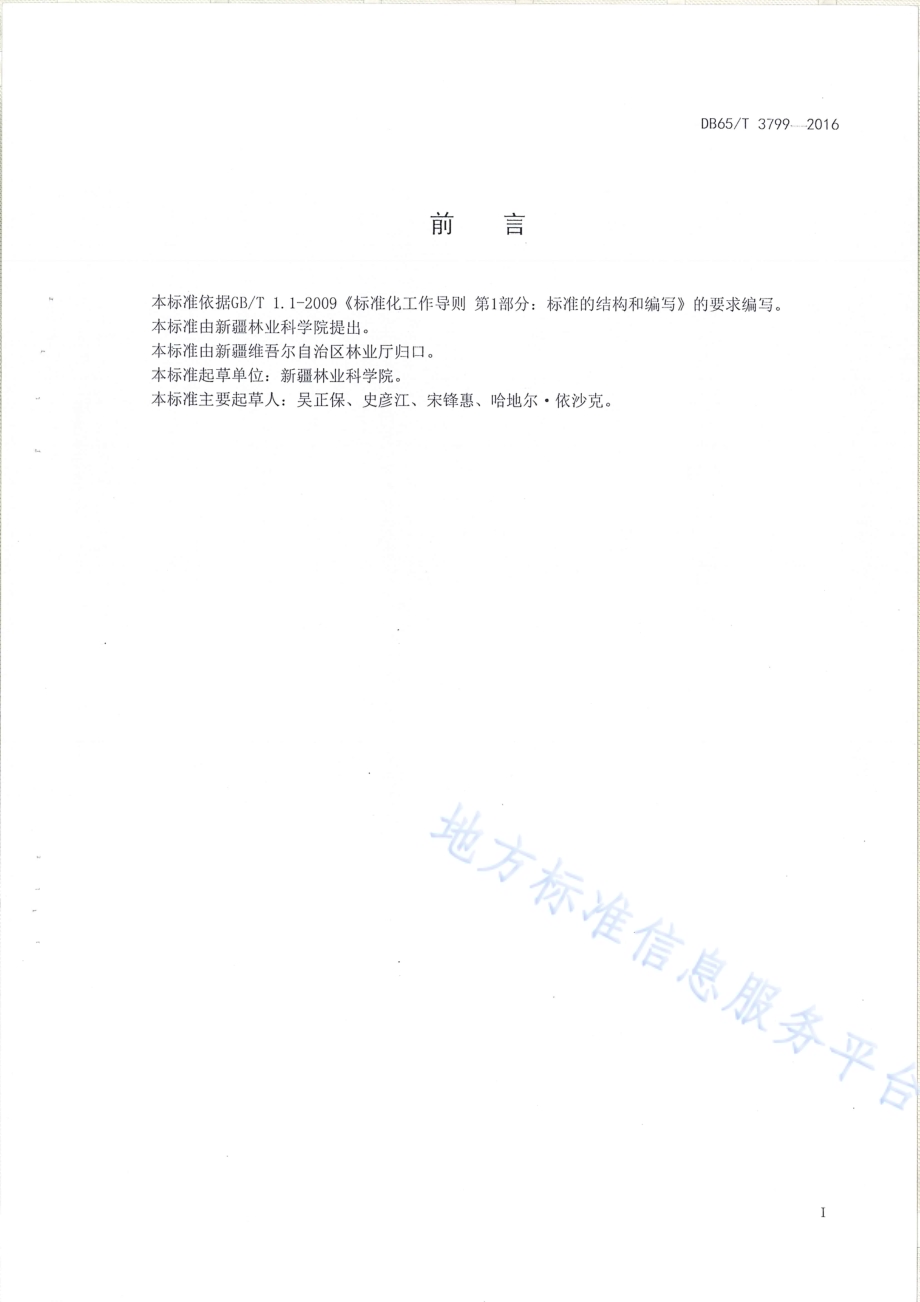 DB65/T 3799—2016

前　言

本标准依据GB/T 1.1-2009《标准化工作导则 第1部分：标准的结构和编写》的要求编写。
本标准由新疆林业科学院提出。
本标准由新疆维吾尔自治区林业厅归口。
本标准起草单位：新疆林业科学院。
本标准主要起草人：吴正保、史彦江、宋锋惠、哈地尔·依沙克。

地方标准信息服务平台

I